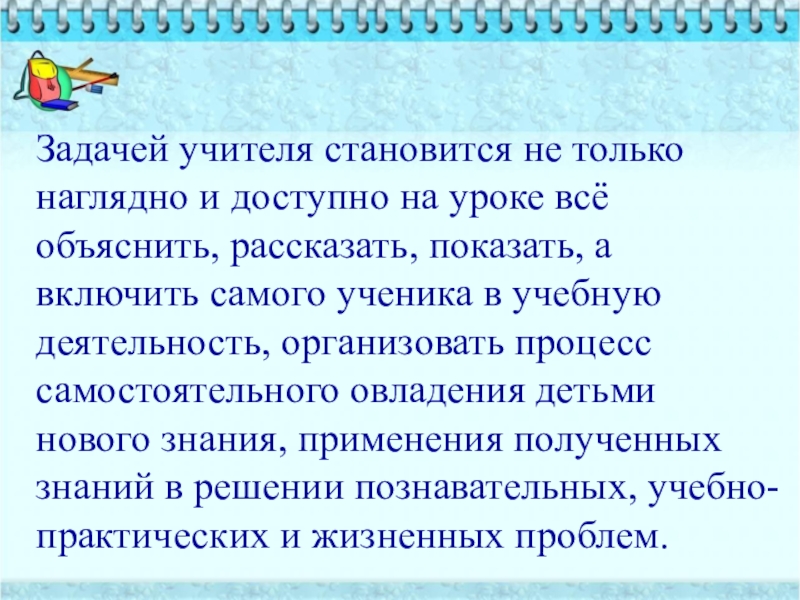 Задачей учителя становится не только наглядно и доступно на уроке всё объяснить, рассказать, показать, а включить самого ученика в учебную деятельность, организовать процесс самостоятельного овладения детьми нового знания, применения полученных знаний в решении познавательных, учебно-практических и жизненных проблем.